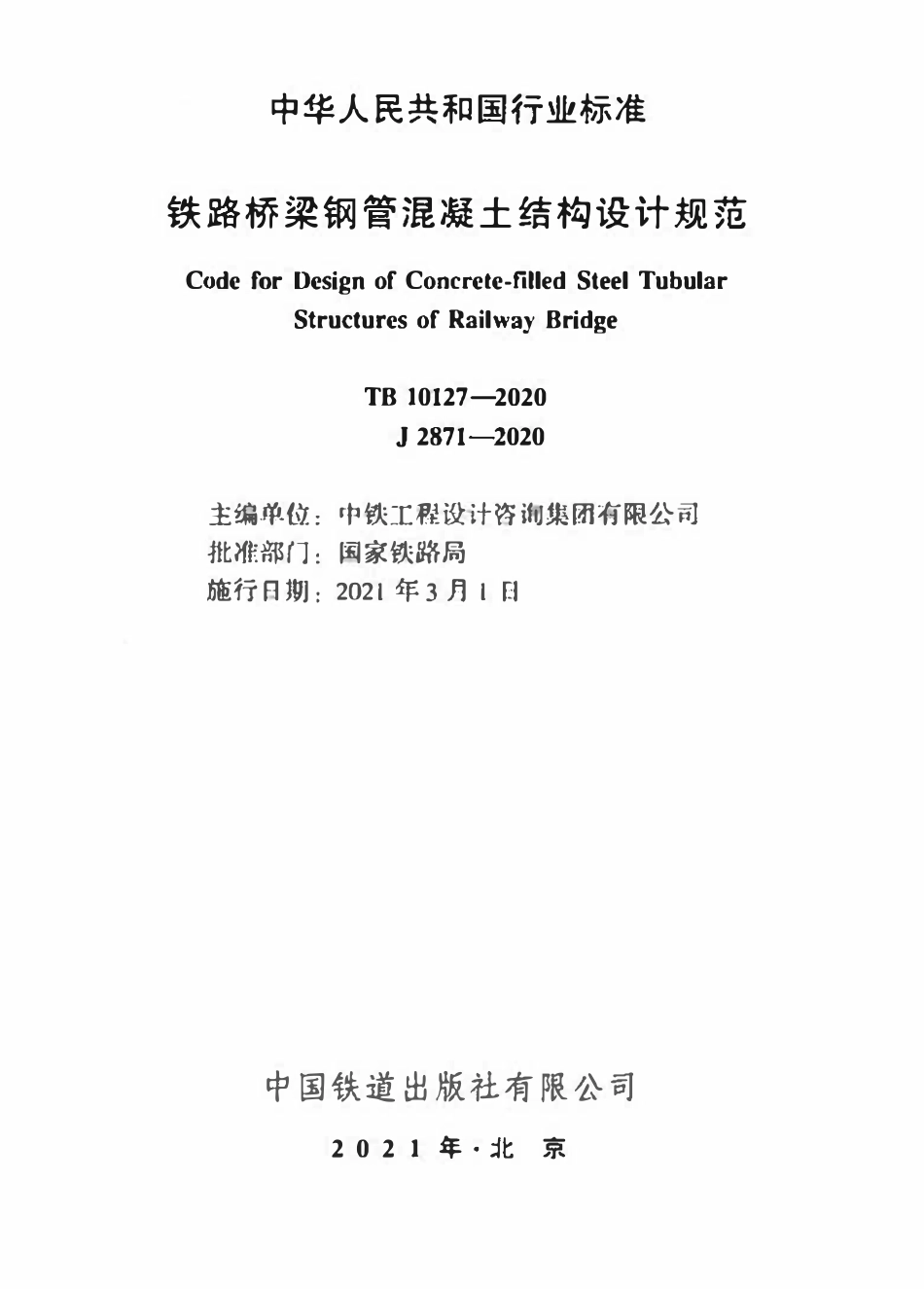 中华人民共和国行业标准

铁路桥梁钢管混凝土结构设计规范

Code for Design of Concrete-filled Steel Tubular Structures of Railway Bridge

TB 10127—2020
J 2871—2020

主编单位：中铁工程设计咨询集团有限公司
批准部门：国家铁路局
施行日期：2021 年 3 月 1 日

中国铁道出版社有限公司

2021 年·北 京